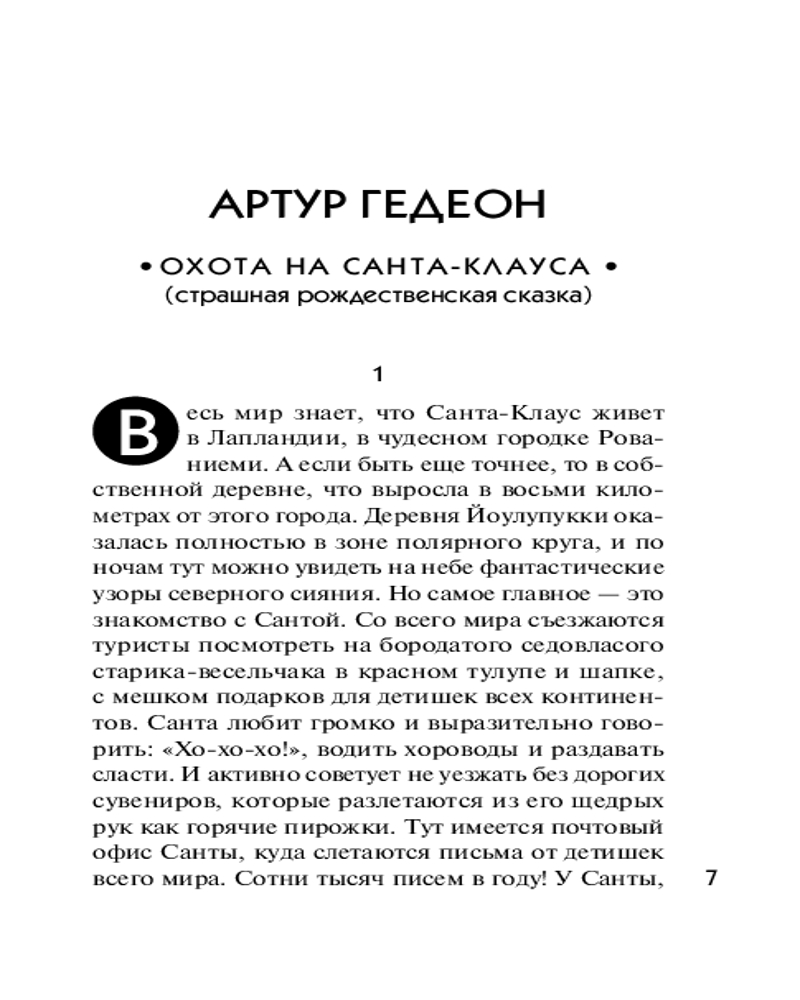 АРТУР ГЕДЕОН

• ОХОТА НА САНТА-КЛАУСА •
(страшная рождественская сказка)

1

Весь мир знает, что Санта-Клаус живет в Лапландии, в чудесном городке Рованиеми. А если быть еще точнее, то в собственной деревне, что выросла в восьми километрах от этого города. Деревня Йоулупукки оказалась полностью в зоне полярного круга, и по ночам тут можно увидеть на небе фантастические узоры северного сияния. Но самое главное — это знакомство с Сантой. Со всего мира съезжаются туристы посмотреть на бородатого седовласого старика-весельчака в красном тулупе и шапке, с мешком подарков для детишек всех континентов. Санта любит громко и выразительно говорить: «Хо-хо-хо!», водить хороводы и раздавать сласти. И активно советует не уезжать без дорогих сувениров, которые разлетаются из его щедрых рук как горячие пирожки. Тут имеется почтовый офис Санты, куда слетаются письма от детишек всего мира. Сотни тысяч писем в году! У Санты,

7